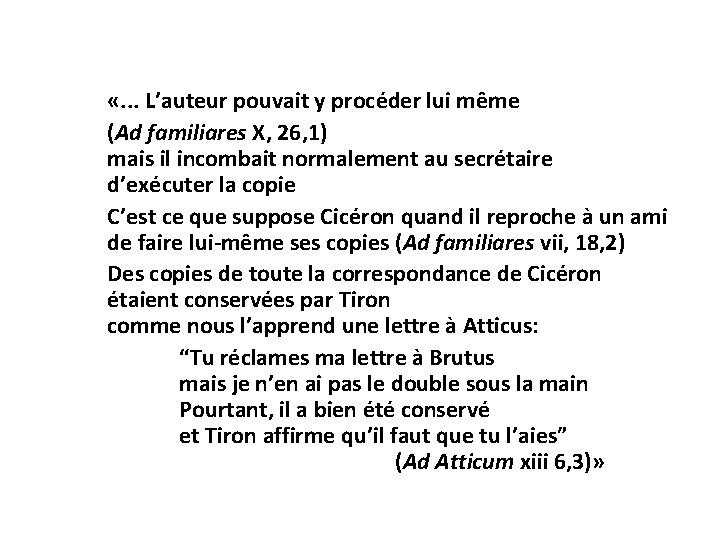 «... L'auteur pouvait y procéder lui même

(Ad familiares X, 26,1)
mais il incombait normalement au secrétaire
d'exécuter la copie

C'est ce que suppose Cicéron quand il reproche à un ami de faire lui-même ses copies (Ad familiares vii, 18,2)

Des copies de toute la correspondance de Cicéron
étaient conservées par Tiron
comme nous l'apprend une lettre à Atticus:

"Tu réclames ma lettre à Brutus
mais je n'en ai pas le double sous la main
Pourtant, il a bien été conservé
et Tiron affirme qu'il faut que tu l'aies"
(Ad Atticum xiii 6,3)»